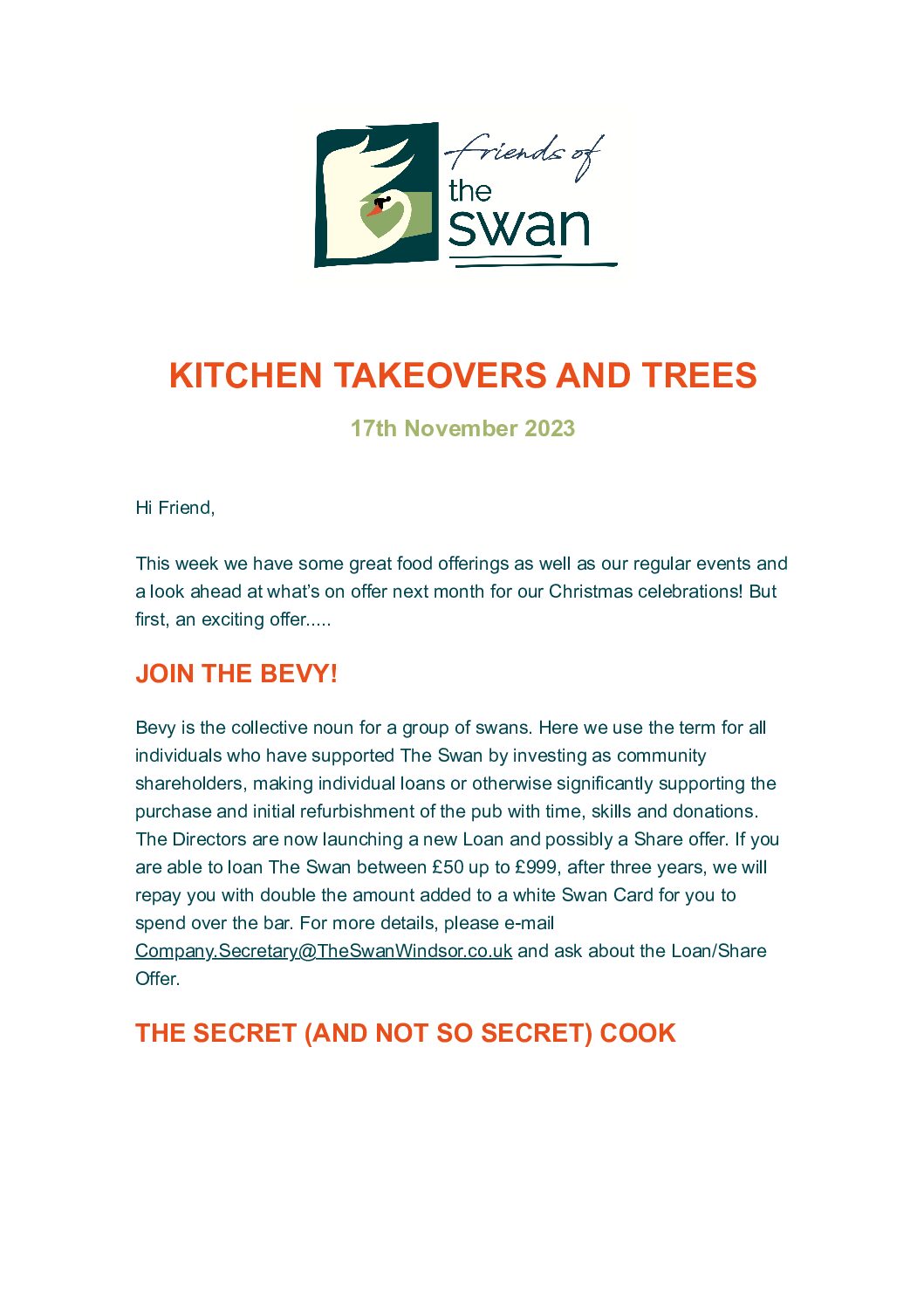 friends of the swan

KITCHEN TAKEOVERS AND TREES

17th November 2023

Hi Friend,

This week we have some great food offerings as well as our regular events and a look ahead at what's on offer next month for our Christmas celebrations! But first, an exciting offer.....

JOIN THE BEVY!

Bevy is the collective noun for a group of swans. Here we use the term for all individuals who have supported The Swan by investing as community shareholders, making individual loans or otherwise significantly supporting the purchase and initial refurbishment of the pub with time, skills and donations. The Directors are now launching a new Loan and possibly a Share offer. If you are able to loan The Swan between £50 up to £999, after three years, we will repay you with double the amount added to a white Swan Card for you to spend over the bar. For more details, please e-mail Company.Secretary@TheSwanWindsor.co.uk and ask about the Loan/Share Offer.

THE SECRET (AND NOT SO SECRET) COOK